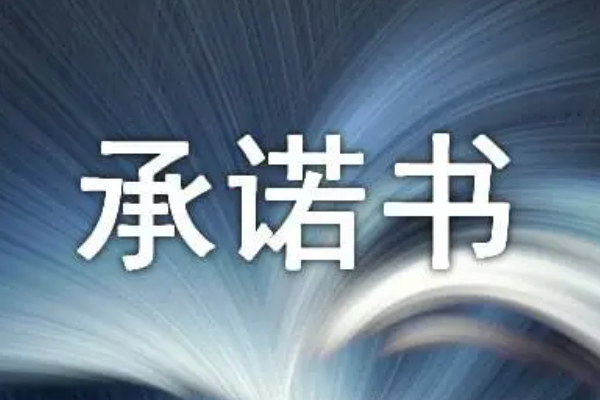 承诺书